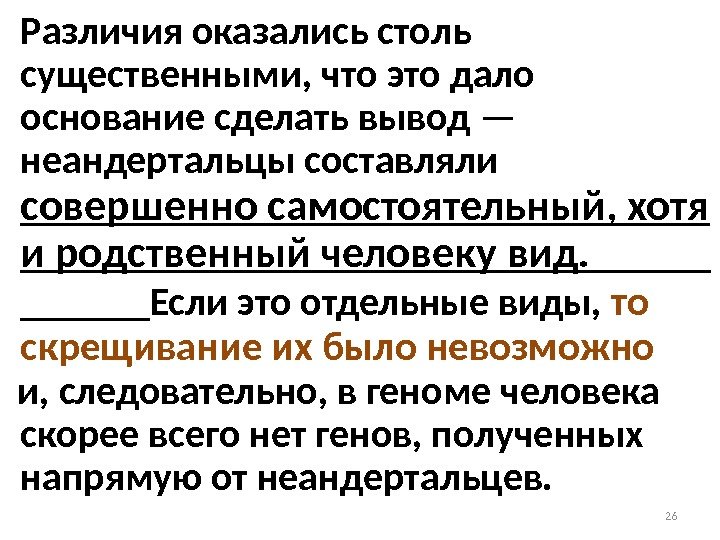 Различия оказались столь существенными, что это дало основание сделать вывод — неандертальцы составляли совершенно самостоятельный, хотя и родственный человеку вид.

Если это отдельные виды, то скрещивание их было невозможно и, следовательно, в геноме человека скорее всего нет генов, полученных напрямую от неандертальцев.

26